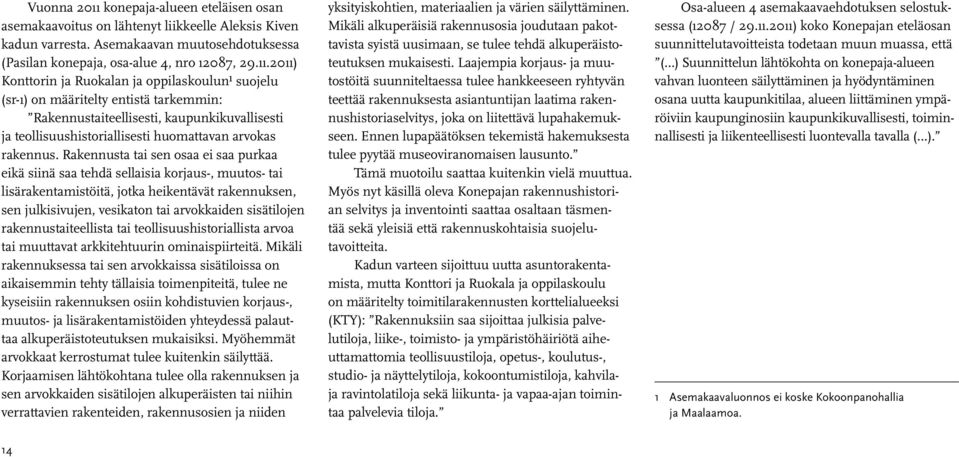 Vuonna 2011 konepaja-alueen eteläisen osan asemakaavoitus on lähtenyt liikkeelle Aleksis Kiven kadun varresta. Asemakaavan muutosehdotuksessa (Pasilan konepaja, osa-alue 4, nro 12087, 29.11.2011) Konttorin ja Ruokalan ja oppilaskoulun¹ suojelu (sr-1) on määritelty entistä tarkemmin: "Rakennustaiteellisesti, kaupunkikuvallisesti ja teollisuushistoriallisesti huomattavan arvokas rakennus. Rakennusta tai sen osaa ei saa purkaa eikä siinä saa tehdä sellaisia korjaus-, muutos- tai lisärakentamistöitä, jotka heikentävät rakennuksen, sen julkisivujen, vesikaton tai arvokkaiden sisätilojen rakennustaiteellista tai teollisuushistoriallista arvoa tai muuttavat arkkitehtuurin ominaispiirteitä. Mikäli rakennuksessa tai sen arvokkaissa sisätiloissa on aikaisemmin tehty tällaisia toimenpiteitä, tulee ne kyseisiin rakennuksen osiin kohdistuvien korjaus-, muutos- ja lisärakentamistöiden yhteydessä palauttaa alkuperäistoteutuksen mukaisiksi. Myöhemmät arvokkaat kerrostumat tulee kuitenkin säilyttää. Korjaamisen lähtökohtana tulee olla rakennuksen ja sen arvokkaiden sisätilojen alkuperäisten tai niihin verrattavien rakenteiden, rakennusosien ja niiden yksityiskohtien, materiaalien ja värien säilyttäminen. Mikäli alkuperäisiä rakennusosia joudutaan pakottavista syistä uusimaan, se tulee tehdä alkuperäistoteutuksen mukaisesti. Laajempia korjaus- ja muutostöitä suunniteltaessa tulee hankkeeseen ryhtyvän teettää rakennuksesta asiantuntijan laatima rakennushistoriaselvitys, joka on liitettävä lupahakemukseen. Ennen lupapäätöksen tekemistä hakemuksesta tulee pyytää museoviranomaisen lausunto."

Tämä muotoilu saattaa kuitenkin vielä muuttua. Myös nyt käsillä oleva Konepajan rakennushistorian selvitys ja inventointi saattaa osaltaan täsmentää sekä yleisiä että rakennuskohtaisia suojelutavoitteita.

Kadun varteen sijoittuu uutta asuntorakentamista, mutta Konttori ja Ruokala ja oppilaskoulu on määritelty toimitilarakennusten korttelialueeksi (KTY): "Rakennuksiin saa sijoittaa julkisia palvelutiloja, liike-, toimisto- ja ympäristöhäiriötä aiheuttamattomia teollisuustiloja, opetus-, koulutus-, studio- ja näyttelytiloja, kokoontumistiloja, kahvila- ja ravintolatiloja sekä liikunta- ja vapaa-ajan toimintaa palvelevia tiloja."

Osa-alueen 4 asemakaavaehdotuksen selostuksessa (12087 / 29.11.2011) koko Konepajan eteläosan suunnittelutavoitteista todetaan muun muassa, että "(...) Suunnittelun lähtökohta on konepaja-alueen vahvan luonteen säilyttäminen ja hyödyntäminen osana uutta kaupunkitilaa, alueen liittäminen ympäröiviin kaupunginosiin kaupunkikuvallisesti, toiminnallisesti ja liikenteellisesti luontevalla tavalla (...)."

1 Asemakaavaluonnos ei koske Kokoonpanohallia ja Maalaamoa.

14